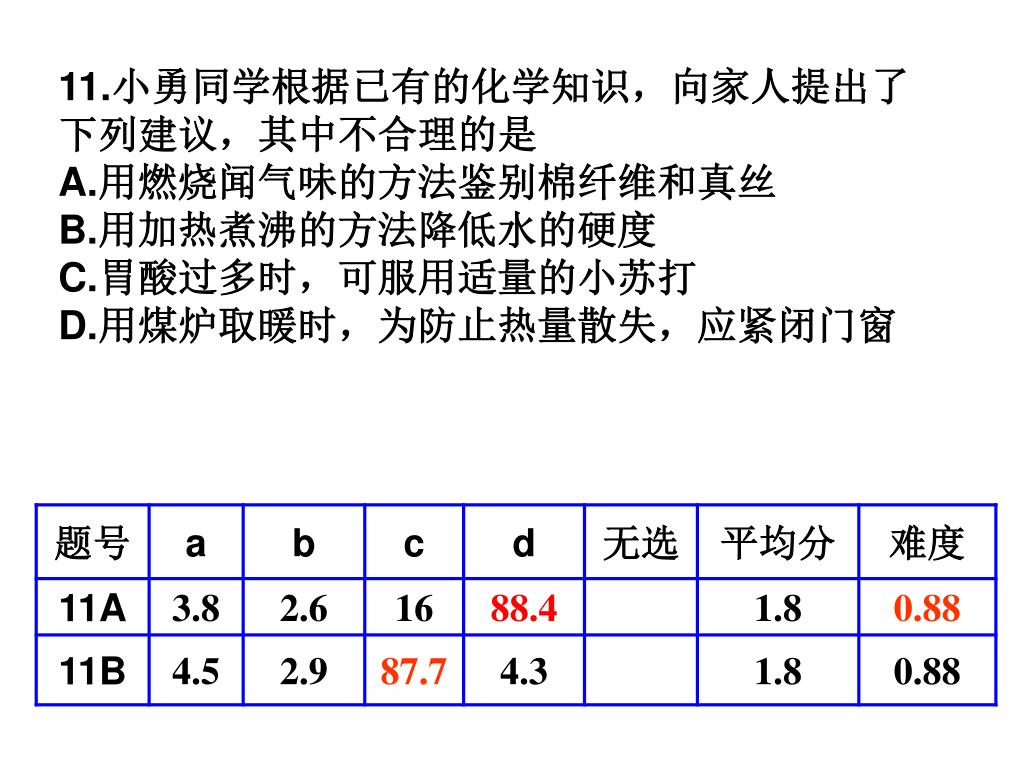 11.小勇同学根据已有的化学知识，向家人提出了下列建议，其中不合理的是
A.用燃烧闻气味的方法鉴别棉纤维和真丝
B.用加热煮沸的方法降低水的硬度
C.胃酸过多时，可服用适量的小苏打
D.用煤炉取暖时，为防止热量散失，应紧闭门窗

| 题号 | a | b | c | d | 无选 | 平均分 | 难度 |
|---|---|---|---|---|---|---|---|
| 11A | 3.8 | 2.6 | 16 | 88.4 | | 1.8 | 0.88 |
| 11B | 4.5 | 2.9 | 87.7 | 4.3 | | 1.8 | 0.88 |